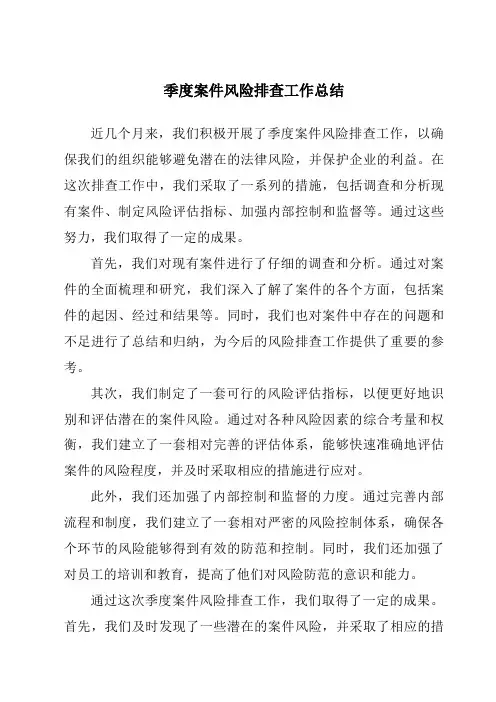 季度案件风险排查工作总结

近几个月来，我们积极开展了季度案件风险排查工作，以确保我们的组织能够避免潜在的法律风险，并保护企业的利益。在这次排查工作中，我们采取了一系列的措施，包括调查和分析现有案件、制定风险评估指标、加强内部控制和监督等。通过这些努力，我们取得了一定的成果。

首先，我们对现有案件进行了仔细的调查和分析。通过对案件的全面梳理和研究，我们深入了解了案件的各个方面，包括案件的起因、经过和结果等。同时，我们也对案件中存在的问题和不足进行了总结和归纳，为今后的风险排查工作提供了重要的参考。

其次，我们制定了一套可行的风险评估指标，以便更好地识别和评估潜在的案件风险。通过对各种风险因素的综合考量和权衡，我们建立了一套相对完善的评估体系，能够快速准确地评估案件的风险程度，并及时采取相应的措施进行应对。

此外，我们还加强了内部控制和监督的力度。通过完善内部流程和制度，我们建立了一套相对严密的风险控制体系，确保各个环节的风险能够得到有效的防范和控制。同时，我们还加强了对员工的培训和教育，提高了他们对风险防范的意识和能力。

通过这次季度案件风险排查工作，我们取得了一定的成果。首先，我们及时发现了一些潜在的案件风险，并采取了相应的措